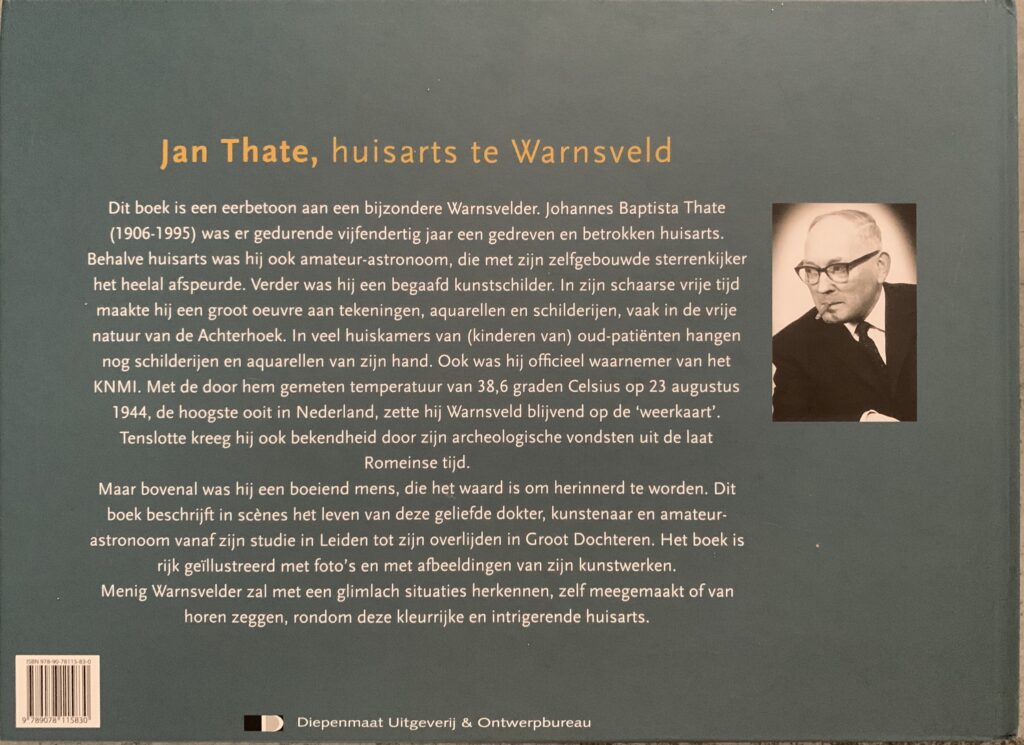 Jan Thate, huisarts te Warnsveld

Dit boek is een eerbetoon aan een bijzondere Warnsvelder. Johannes Baptista Thate (1906-1995) was er gedurende vijfendertig jaar een gedreven en betrokken huisarts. Behalve huisarts was hij ook amateur-astronoom, die met zijn zelfgebouwde sterrenkijker het heelal afspeurde. Verder was hij een begaafd kunstschilder. In zijn schaarse vrije tijd maakte hij een groot oeuvre aan tekeningen, aquarellen en schilderijen, vaak in de vrije natuur van de Achterhoek. In veel huiskamers van (kinderen van) oud-patiënten hangen nog schilderijen en aquarellen van zijn hand. Ook was hij officieel waarnemer van het KNMI. Met de door hem gemeten temperatuur van 38,6 graden Celsius op 23 augustus 1944, de hoogste ooit in Nederland, zette hij Warnsveld blijvend op de 'weerkaart'. Tenslotte kreeg hij ook bekendheid door zijn archeologische vondsten uit de laat Romeinse tijd.
Maar bovenal was hij een boeiend mens, die het waard is om herinnerd te worden. Dit boek beschrijft in scènes het leven van deze geliefde dokter, kunstenaar en amateur-astronoom vanaf zijn studie in Leiden tot zijn overlijden in Groot Dochteren. Het boek is rijk geïllustreerd met foto's en met afbeeldingen van zijn kunstwerken.
Menig Warnsvelder zal met een glimlach situaties herkennen, zelf meegemaakt of van horen zeggen, rondom deze kleurrijke en intrigerende huisarts.

ISBN 978-90-78115-83-0
9 789078 115830

Diepenmaat Uitgeverij & Ontwerpbureau